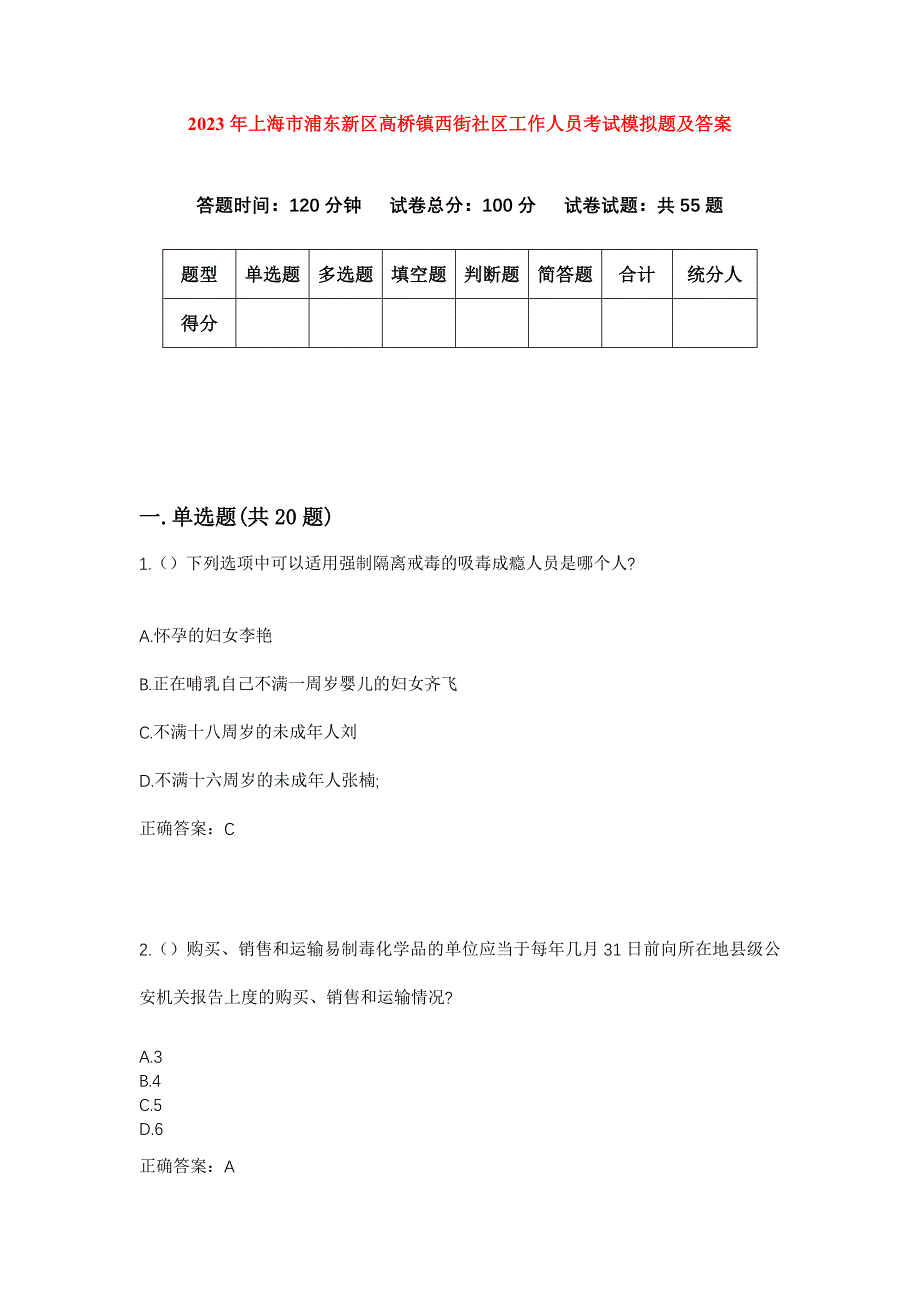 2023年上海市浦东新区高桥镇西街社区工作人员考试模拟题及答案

答题时间：120分钟　试卷总分：100分　试卷试题：共55题

| 题型 | 单选题 | 多选题 | 填空题 | 判断题 | 简答题 | 合计 | 统分人 |
|---|---|---|---|---|---|---|---|
| 得分 | | | | | | | |

一.单选题(共20题)

1.（）下列选项中可以适用强制隔离戒毒的吸毒成瘾人员是哪个人?

A.怀孕的妇女李艳

B.正在哺乳自己不满一周岁婴儿的妇女齐飞

C.不满十八周岁的未成年人刘

D.不满十六周岁的未成年人张楠;

正确答案：C

2.（）购买、销售和运输易制毒化学品的单位应当于每年几月31日前向所在地县级公安机关报告上度的购买、销售和运输情况?

A.3
B.4
C.5
D.6

正确答案：A